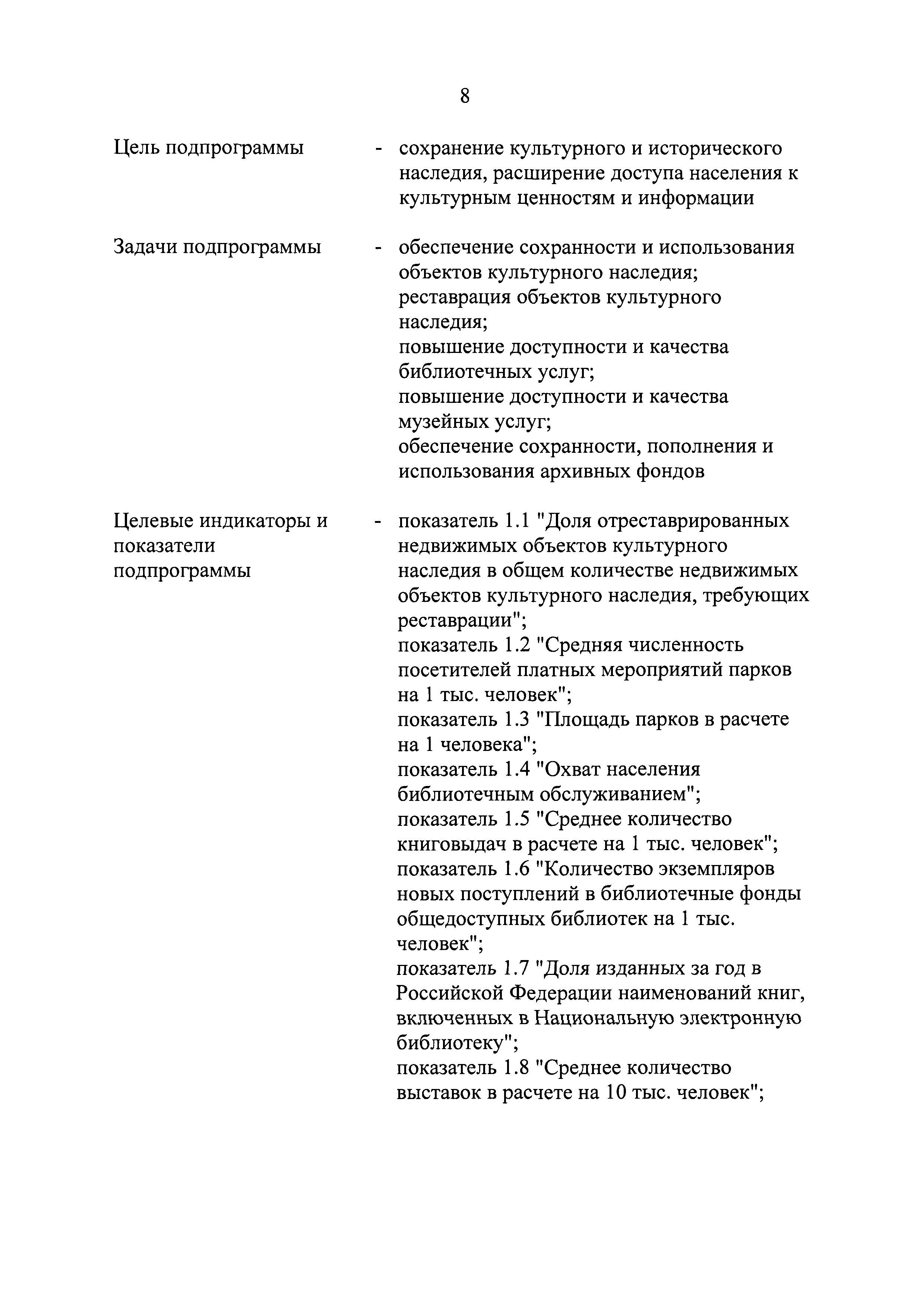 8

Цель подпрограммы - сохранение культурного и исторического наследия, расширение доступа населения к культурным ценностям и информации

Задачи подпрограммы - обеспечение сохранности и использования объектов культурного наследия;
реставрация объектов культурного наследия;
повышение доступности и качества библиотечных услуг;
повышение доступности и качества музейных услуг;
обеспечение сохранности, пополнения и использования архивных фондов

Целевые индикаторы и показатели подпрограммы - показатель 1.1 "Доля отреставрированных недвижимых объектов культурного наследия в общем количестве недвижимых объектов культурного наследия, требующих реставрации";
показатель 1.2 "Средняя численность посетителей платных мероприятий парков на 1 тыс. человек";
показатель 1.3 "Площадь парков в расчете на 1 человека";
показатель 1.4 "Охват населения библиотечным обслуживанием";
показатель 1.5 "Среднее количество книговыдач в расчете на 1 тыс. человек";
показатель 1.6 "Количество экземпляров новых поступлений в библиотечные фонды общедоступных библиотек на 1 тыс. человек";
показатель 1.7 "Доля изданных за год в Российской Федерации наименований книг, включенных в Национальную электронную библиотеку";
показатель 1.8 "Среднее количество выставок в расчете на 10 тыс. человек";